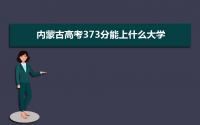 内蒙古高考373分能上什么大学